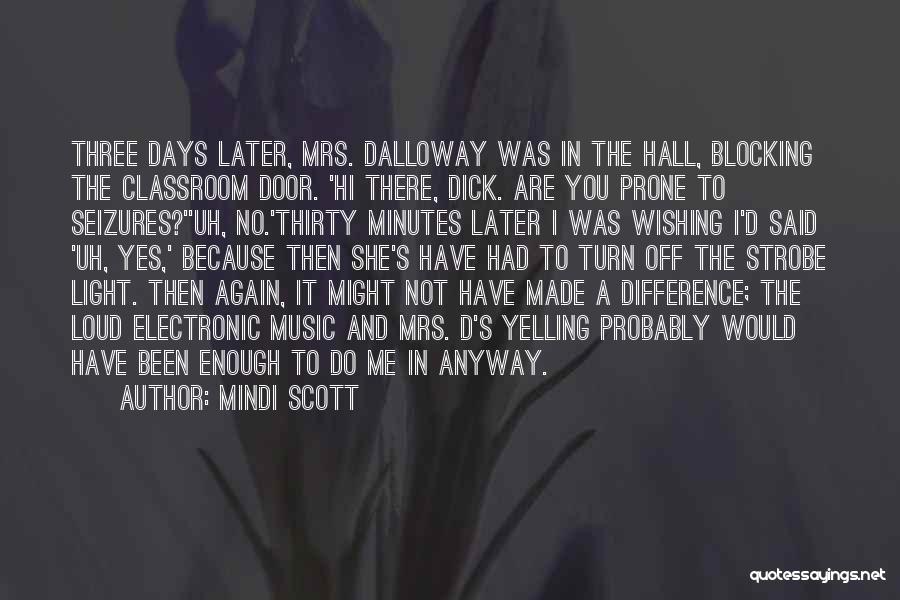 THREE DAYS LATER, MRS. DALLOWAY WAS IN THE HALL, BLOCKING THE CLASSROOM DOOR. 'HI THERE, DICK. ARE YOU PRONE TO SEIZURES?''UH, NO.'THIRTY MINUTES LATER I WAS WISHING I'D SAID 'UH, YES,' BECAUSE THEN SHE'S HAVE HAD TO TURN OFF THE STROBE LIGHT. THEN AGAIN, IT MIGHT NOT HAVE MADE A DIFFERENCE; THE LOUD ELECTRONIC MUSIC AND MRS. D'S YELLING PROBABLY WOULD HAVE BEEN ENOUGH TO DO ME IN ANYWAY.

AUTHOR: MINDI SCOTT

quotessayings.net